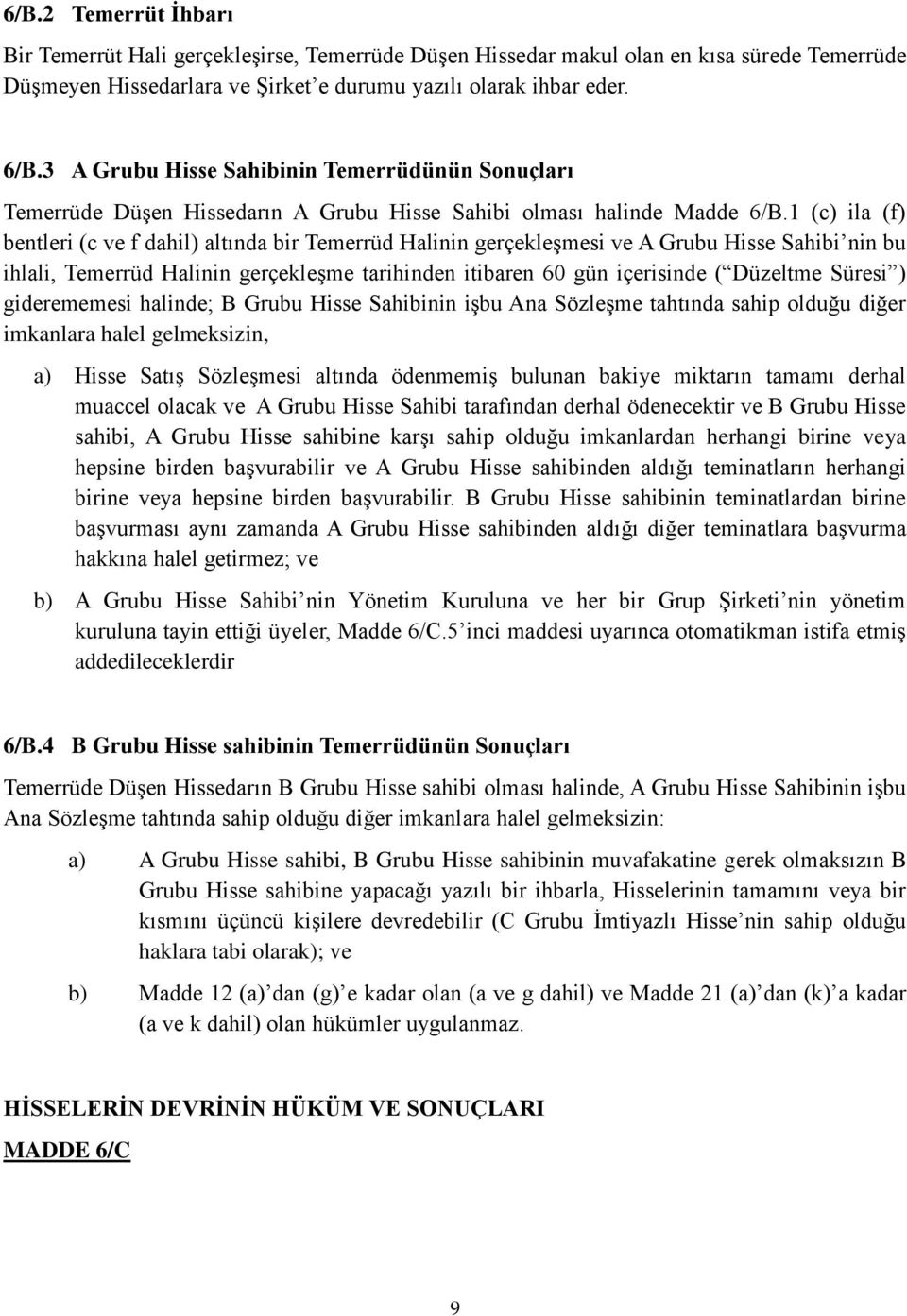 6/B.2 Temerrüt İhbarı

Bir Temerrüt Hali gerçekleşirse, Temerrüde Düşen Hissedar makul olan en kısa sürede Temerrüde Düşmeyen Hissedarlara ve Şirket'e durumu yazılı olarak ihbar eder.

6/B.3 A Grubu Hisse Sahibinin Temerrüdünün Sonuçları

Temerrüde Düşen Hissedarın A Grubu Hisse Sahibi olması halinde Madde 6/B.1 (c) ila (f) bentleri (c ve f dahil) altında bir Temerrüd Halinin gerçekleşmesi ve A Grubu Hisse Sahibi'nin bu ihlali, Temerrüd Halinin gerçekleşme tarihinden itibaren 60 gün içerisinde ("Düzeltme Süresi") giderememesi halinde; B Grubu Hisse Sahibinin işbu Ana Sözleşme tahtında sahip olduğu diğer imkanlara halel gelmeksizin,

a) Hisse Satış Sözleşmesi altında ödenmemiş bulunan bakiye miktarın tamamı derhal muaccel olacak ve A Grubu Hisse Sahibi tarafından derhal ödenecektir ve B Grubu Hisse sahibi, A Grubu Hisse sahibine karşı sahip olduğu imkanlardan herhangi birine veya hepsine birden başvurabilir ve A Grubu Hisse sahibinden aldığı teminatların herhangi birine veya hepsine birden başvurabilir. B Grubu Hisse sahibinin teminatlardan birine başvurması aynı zamanda A Grubu Hisse sahibinden aldığı diğer teminatlara başvurma hakkına halel getirmez; ve

b) A Grubu Hisse Sahibi'nin Yönetim Kuruluna ve her bir Grup Şirketi'nin yönetim kuruluna tayin ettiği üyeler, Madde 6/C.5'inci maddesi uyarınca otomatikman istifa etmiş addedileceklerdir

6/B.4 B Grubu Hisse sahibinin Temerrüdünün Sonuçları

Temerrüde Düşen Hissedarın B Grubu Hisse sahibi olması halinde, A Grubu Hisse Sahibinin işbu Ana Sözleşme tahtında sahip olduğu diğer imkanlara halel gelmeksizin:

a) A Grubu Hisse sahibi, B Grubu Hisse sahibinin muvafakatine gerek olmaksızın B Grubu Hisse sahibine yapacağı yazılı bir ihbarla, Hisselerinin tamamını veya bir kısmını üçüncü kişilere devredebilir (C Grubu İmtiyazlı Hisse'nin sahip olduğu haklara tabi olarak); ve

b) Madde 12 (a)'dan (g)'e kadar olan (a ve g dahil) ve Madde 21 (a)'dan (k)'a kadar (a ve k dahil) olan hükümler uygulanmaz.

HİSSELERİN DEVRİNİN HÜKÜM VE SONUÇLARI

MADDE 6/C

9